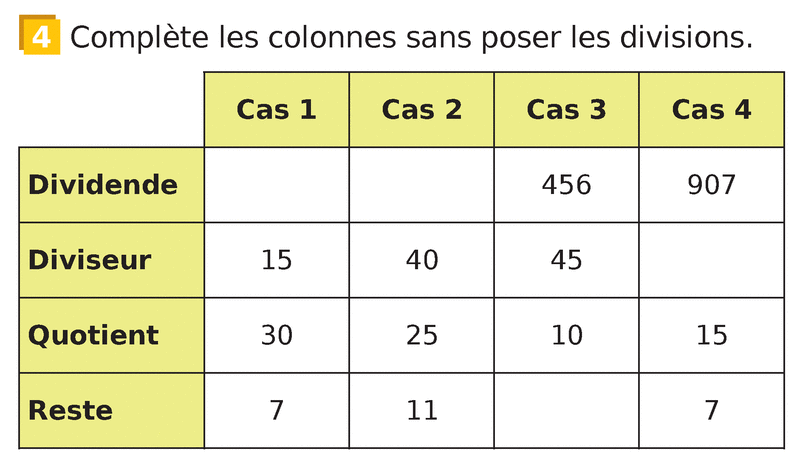 4 Complète les colonnes sans poser les divisions.

|  | Cas 1 | Cas 2 | Cas 3 | Cas 4 |
|---|---|---|---|---|
| Dividende |  |  | 456 | 907 |
| Diviseur | 15 | 40 | 45 |  |
| Quotient | 30 | 25 | 10 | 15 |
| Reste | 7 | 11 |  | 7 |